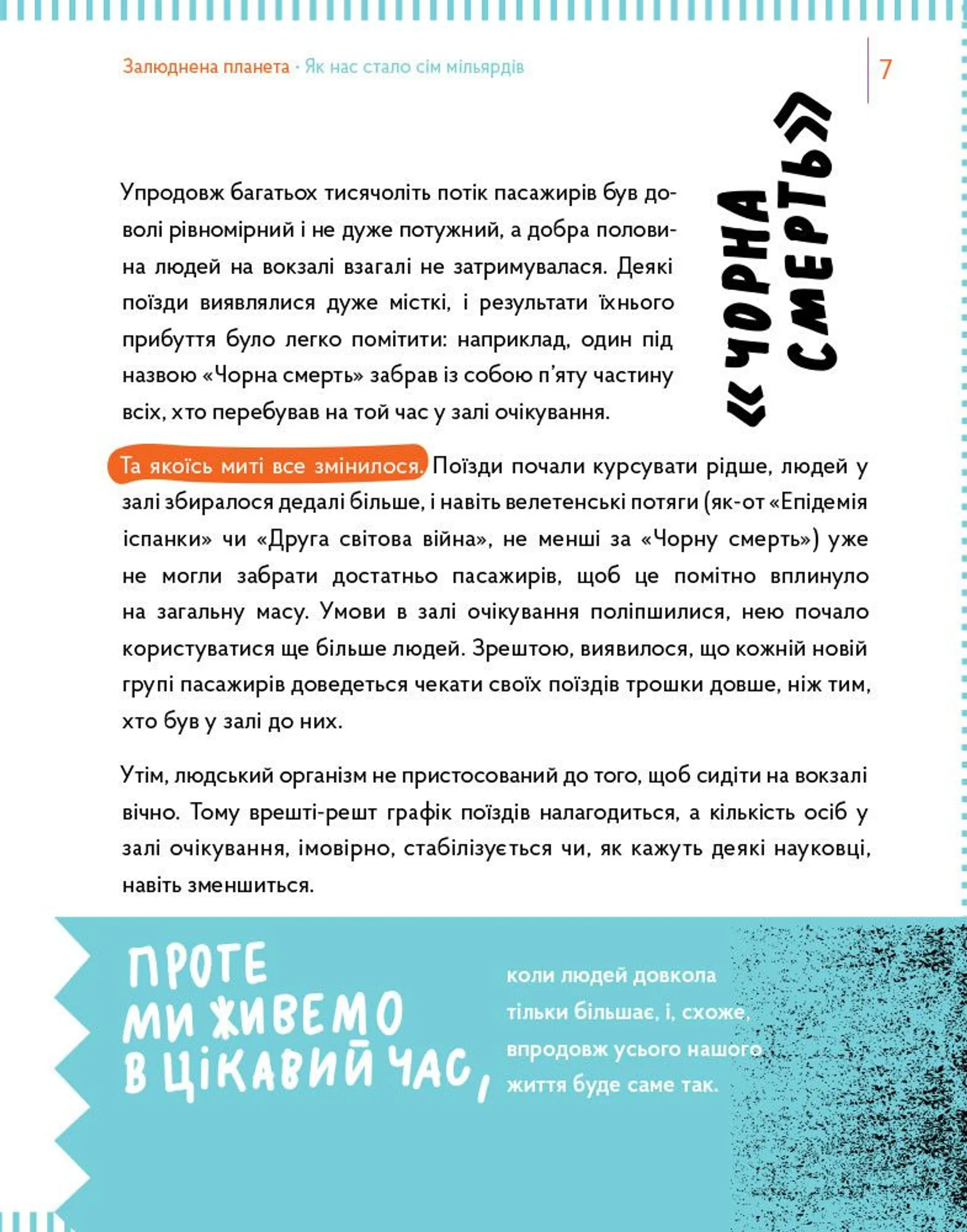 Залюднена планета · Як нас стало сім мільярдів

7

«ЧОРНА СМЕРТЬ»

Упродовж багатьох тисячоліть потік пасажирів був доволі рівномірний і не дуже потужний, а добра половина людей на вокзалі взагалі не затримувалася. Деякі поїзди виявлялися дуже місткі, і результати їхнього прибуття було легко помітити: наприклад, один під назвою «Чорна смерть» забрав із собою п'яту частину всіх, хто перебував на той час у залі очікування.

Та якоїсь миті все змінилося. Поїзди почали курсувати рідше, людей у залі збиралося дедалі більше, і навіть велетенські потяги (як-от «Епідемія іспанки» чи «Друга світова війна», не менші за «Чорну смерть») уже не могли забрати достатньо пасажирів, щоб це помітно вплинуло на загальну масу. Умови в залі очікування поліпшилися, нею почало користуватися ще більше людей. Зрештою, виявилося, що кожній новій групі пасажирів доведеться чекати своїх поїздів трошки довше, ніж тим, хто був у залі до них.

Утім, людський організм не пристосований до того, щоб сидіти на вокзалі вічно. Тому врешті-решт графік поїздів налагодиться, а кількість осіб у залі очікування, імовірно, стабілізується чи, як кажуть деякі науковці, навіть зменшиться.

ПРОТЕ МИ ЖИВЕМО В ЦІКАВИЙ ЧАС,

коли людей довкола тільки більшає, і, схоже, впродовж усього нашого життя буде саме так.